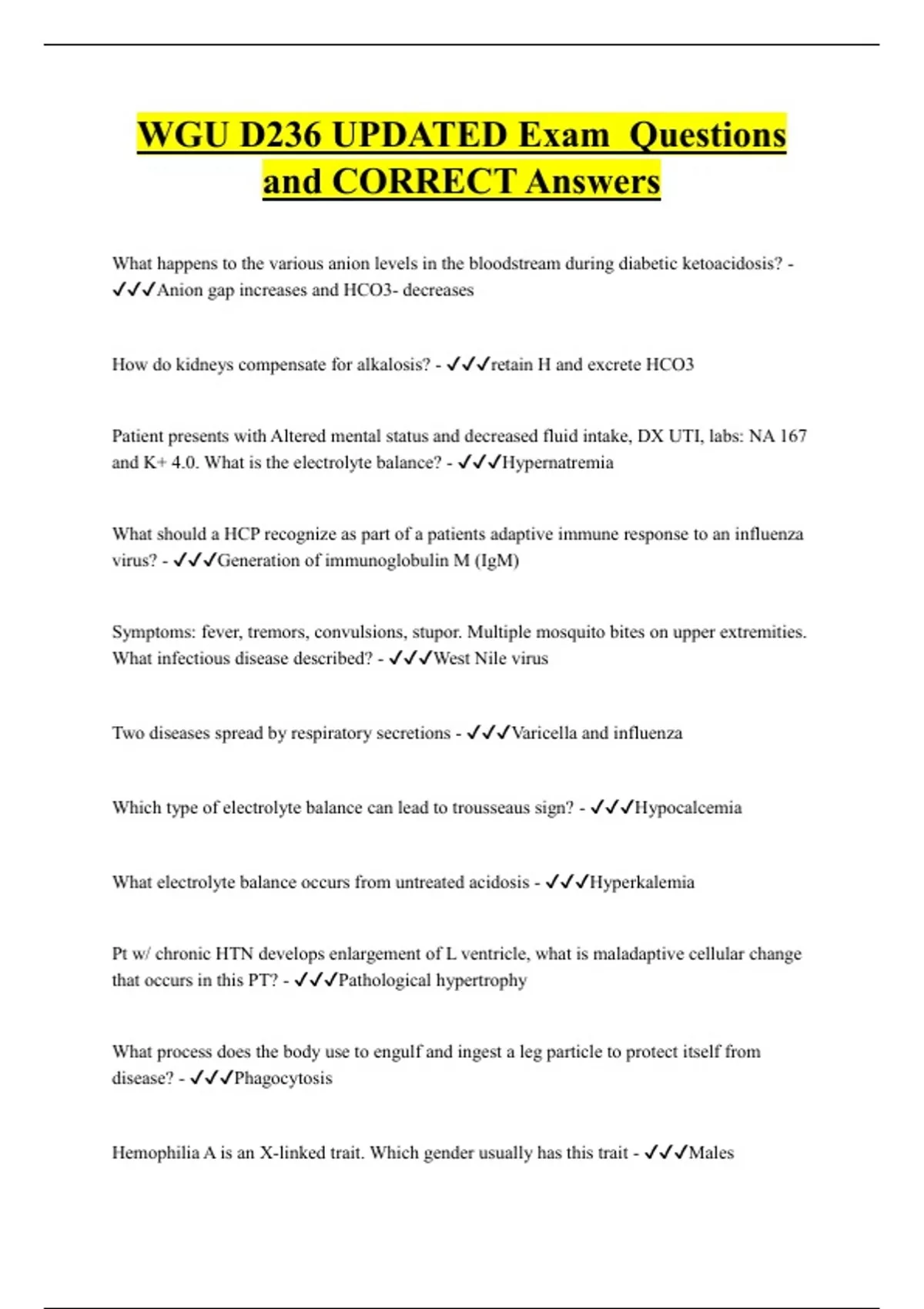 WGU D236 UPDATED Exam Questions and CORRECT Answers

What happens to the various anion levels in the bloodstream during diabetic ketoacidosis? - ✓✓✓Anion gap increases and HCO3- decreases

How do kidneys compensate for alkalosis? - ✓✓✓retain H and excrete HCO3

Patient presents with Altered mental status and decreased fluid intake, DX UTI, labs: NA 167 and K+ 4.0. What is the electrolyte balance? - ✓✓✓Hypernatremia

What should a HCP recognize as part of a patients adaptive immune response to an influenza virus? - ✓✓✓Generation of immunoglobulin M (IgM)

Symptoms: fever, tremors, convulsions, stupor. Multiple mosquito bites on upper extremities. What infectious disease described? - ✓✓✓West Nile virus

Two diseases spread by respiratory secretions - ✓✓✓Varicella and influenza

Which type of electrolyte balance can lead to trousseaus sign? - ✓✓✓Hypocalcemia

What electrolyte balance occurs from untreated acidosis - ✓✓✓Hyperkalemia

Pt w/ chronic HTN develops enlargement of L ventricle, what is maladaptive cellular change that occurs in this PT? - ✓✓✓Pathological hypertrophy

What process does the body use to engulf and ingest a leg particle to protect itself from disease? - ✓✓✓Phagocytosis

Hemophilia A is an X-linked trait. Which gender usually has this trait - ✓✓✓Males